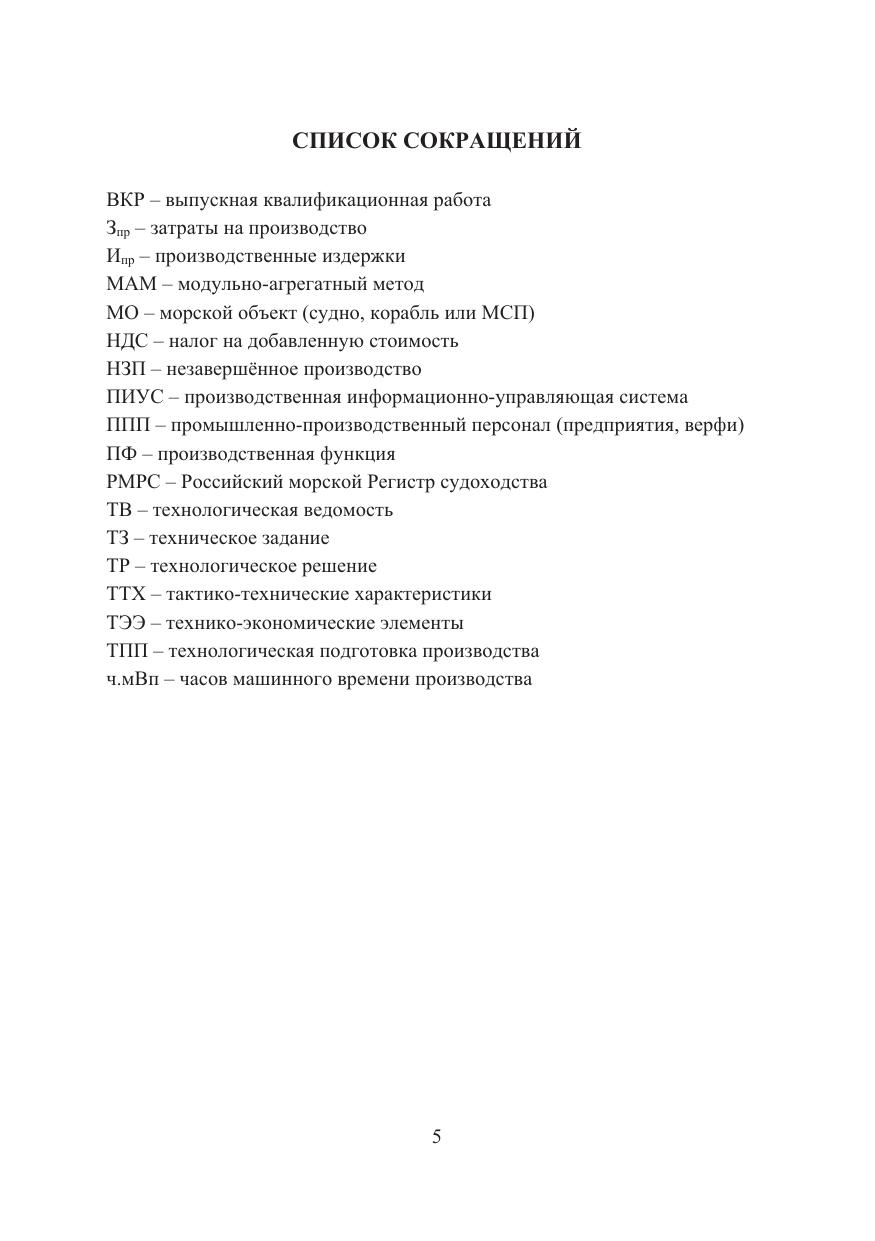 СПИСОК СОКРАЩЕНИЙ

ВКР – выпускная квалификационная работа
$З_{пр}$ – затраты на производство
$И_{пр}$ – производственные издержки
МАМ – модульно-агрегатный метод
МО – морской объект (судно, корабль или МСП)
НДС – налог на добавленную стоимость
НЗП – незавершённое производство
ПИУС – производственная информационно-управляющая система
ППП – промышленно-производственный персонал (предприятия, верфи)
ПФ – производственная функция
РМРС – Российский морской Регистр судоходства
ТВ – технологическая ведомость
ТЗ – техническое задание
ТР – технологическое решение
ТТХ – тактико-технические характеристики
ТЭЭ – технико-экономические элементы
ТПП – технологическая подготовка производства
ч.мВп – часов машинного времени производства

5